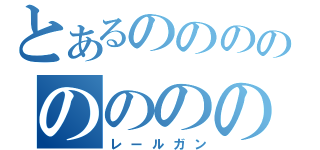 とあるのののの
のののの
レールガン